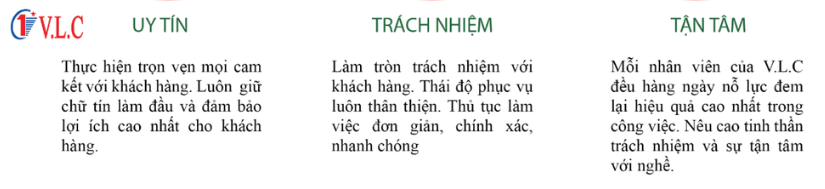 V.L.C

UY TÍN

Thực hiện trọn vẹn mọi cam kết với khách hàng. Luôn giữ chữ tín làm đầu và đảm bảo lợi ích cao nhất cho khách hàng.

TRÁCH NHIỆM

Làm tròn trách nhiệm với khách hàng. Thái độ phục vụ luôn thân thiện. Thủ tục làm việc đơn giản, chính xác, nhanh chóng

TẬN TÂM

Mỗi nhân viên của V.L.C đều hàng ngày nỗ lực đem lại hiệu quả cao nhất trong công việc. Nêu cao tinh thần trách nhiệm và sự tận tâm với nghề.